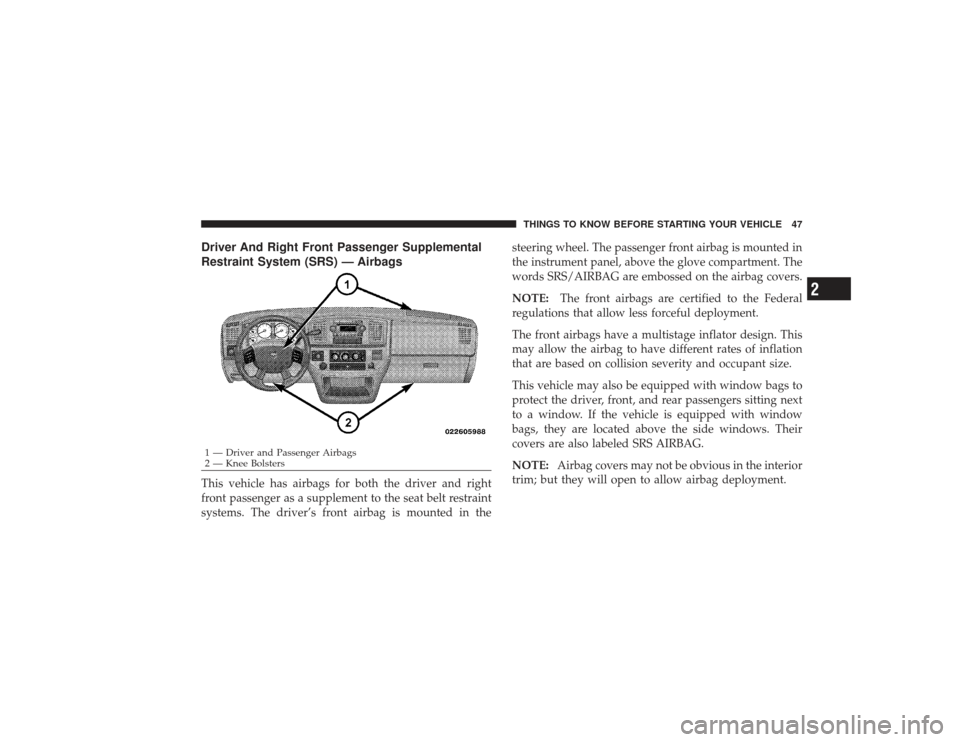 THINGS TO KNOW BEFORE STARTING YOUR VEHICLE 47

Driver And Right Front Passenger Supplemental Restraint System (SRS) — Airbags

1

2

022605988

1 — Driver and Passenger Airbags
2 — Knee Bolsters

This vehicle has airbags for both the driver and right front passenger as a supplement to the seat belt restraint systems. The driver's front airbag is mounted in the steering wheel. The passenger front airbag is mounted in the instrument panel, above the glove compartment. The words SRS/AIRBAG are embossed on the airbag covers.

NOTE: The front airbags are certified to the Federal regulations that allow less forceful deployment.

The front airbags have a multistage inflator design. This may allow the airbag to have different rates of inflation that are based on collision severity and occupant size.

This vehicle may also be equipped with window bags to protect the driver, front, and rear passengers sitting next to a window. If the vehicle is equipped with window bags, they are located above the side windows. Their covers are also labeled SRS AIRBAG.

NOTE: Airbag covers may not be obvious in the interior trim; but they will open to allow airbag deployment.

2

carmanualsonline.info